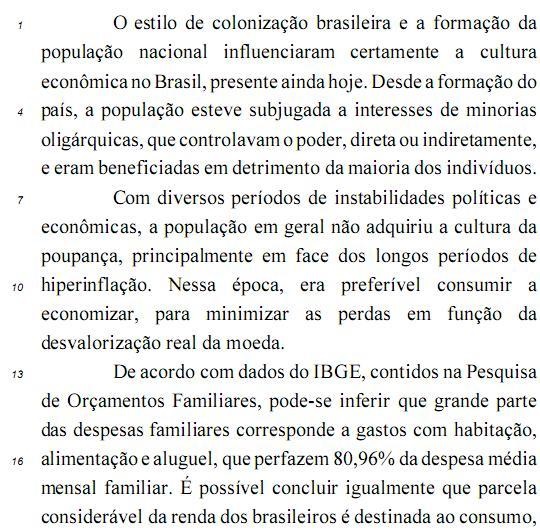 1 O estilo de colonização brasileira e a formação da população nacional influenciaram certamente a cultura econômica no Brasil, presente ainda hoje. Desde a formação do 4 país, a população esteve subjugada a interesses de minorias oligárquicas, que controlavam o poder, direta ou indiretamente, e eram beneficiadas em detrimento da maioria dos indivíduos.

7 Com diversos períodos de instabilidades políticas e econômicas, a população em geral não adquiriu a cultura da poupança, principalmente em face dos longos períodos de 10 hiperinflação. Nessa época, era preferível consumir a economizar, para minimizar as perdas em função da desvalorização real da moeda.

13 De acordo com dados do IBGE, contidos na Pesquisa de Orçamentos Familiares, pode-se inferir que grande parte das despesas familiares corresponde a gastos com habitação, 16 alimentação e aluguel, que perfazem 80,96% da despesa média mensal familiar. É possível concluir igualmente que parcela considerável da renda dos brasileiros é destinada ao consumo,